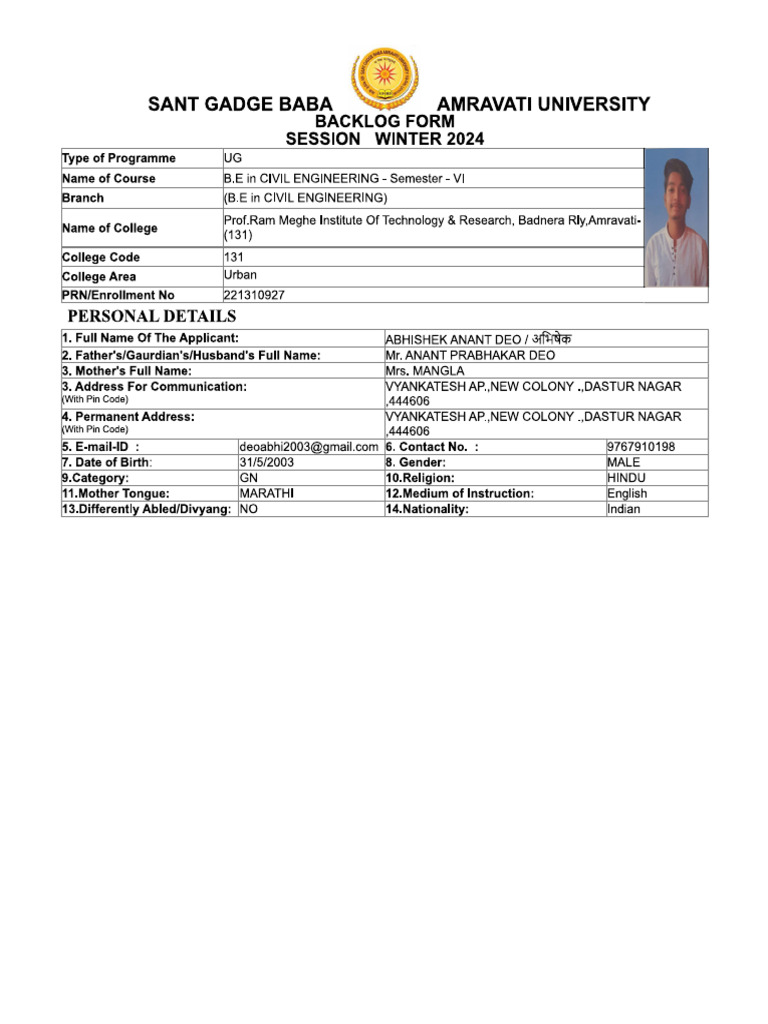 SANT GADGE BABA AMRAVATI UNIVERSITY
BACKLOG FORM
SESSION WINTER 2024

| Type of Programme | UG |
|---|---|
| Name of Course | B.E in CIVIL ENGINEERING - Semester - VI |
| Branch | (B.E in CIVIL ENGINEERING) |
| Name of College | Prof.Ram Meghe Institute Of Technology & Research, Badnera Rly,Amravati-(131) |
| College Code | 131 |
| College Area | Urban |
| PRN/Enrollment No | 221310927 |

PERSONAL DETAILS

| 1. Full Name Of The Applicant: | | ABHISHEK ANANT DEO / अभिषेक | |
|---|---|---|---|
| 2. Father's/Gaurdian's/Husband's Full Name: | | Mr. ANANT PRABHAKAR DEO | |
| 3. Mother's Full Name: | | Mrs. MANGLA | |
| 3. Address For Communication: (With Pin Code) | | VYANKATESH AP.,NEW COLONY .,DASTUR NAGAR ,444606 | |
| 4. Permanent Address: (With Pin Code) | | VYANKATESH AP.,NEW COLONY .,DASTUR NAGAR ,444606 | |
| 5. E-mail-ID : | deoabhi2003@gmail.com | 6. Contact No. : | 9767910198 |
| 7. Date of Birth: | 31/5/2003 | 8. Gender: | MALE |
| 9.Category: | GN | 10.Religion: | HINDU |
| 11.Mother Tongue: | MARATHI | 12.Medium of Instruction: | English |
| 13.Differently Abled/Divyang: | NO | 14.Nationality: | Indian |